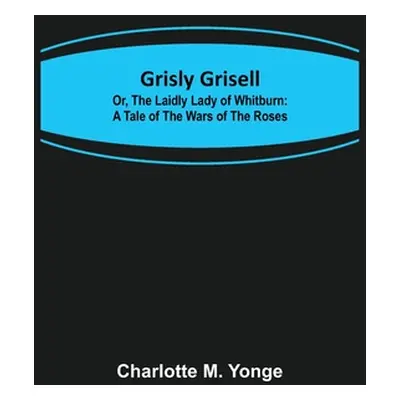 Grisly Grisell

Or, The Laidly Lady of Whitburn: A Tale of The Wars of The Roses

Charlotte M. Yonge